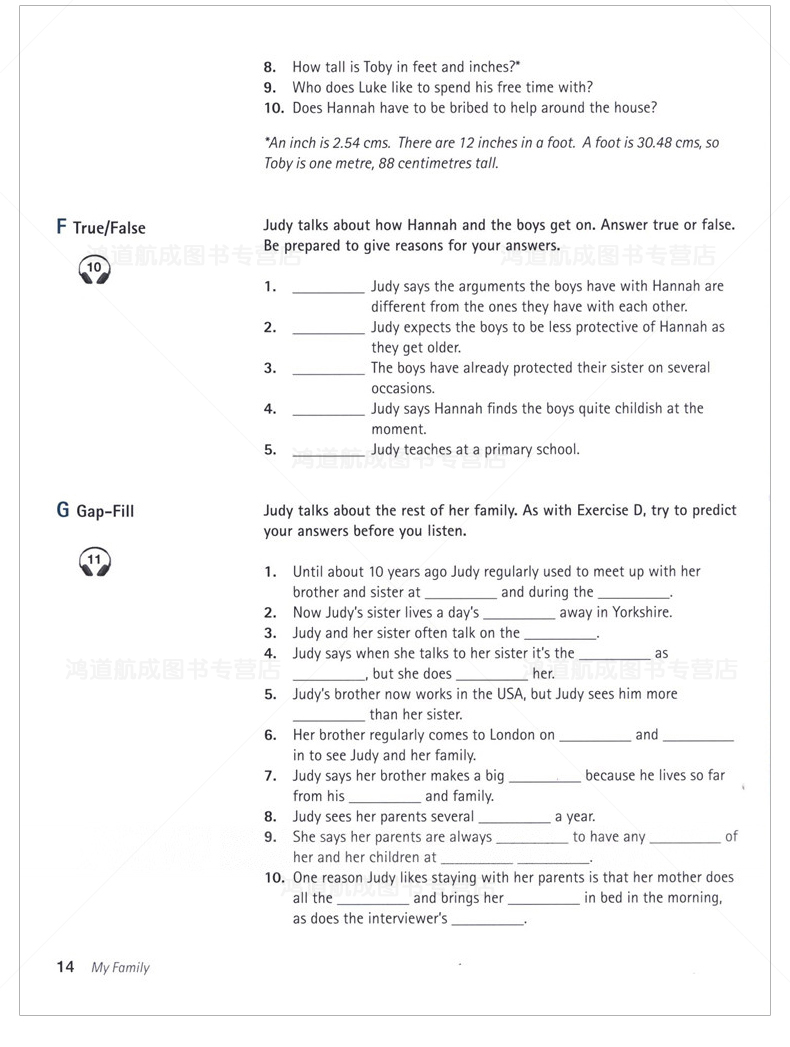 8. How tall is Toby in feet and inches?*
9. Who does Luke like to spend his free time with?
10. Does Hannah have to be bribed to help around the house?

*An inch is 2.54 cms. There are 12 inches in a foot. A foot is 30.48 cms, so Toby is one metre, 88 centimetres tall.

F True/False

10

Judy talks about how Hannah and the boys get on. Answer true or false. Be prepared to give reasons for your answers.

1. _________ Judy says the arguments the boys have with Hannah are different from the ones they have with each other.
2. _________ Judy expects the boys to be less protective of Hannah as they get older.
3. _________ The boys have already protected their sister on several occasions.
4. _________ Judy says Hannah finds the boys quite childish at the moment.
5. _________ Judy teaches at a primary school.

G Gap-Fill

11

Judy talks about the rest of her family. As with Exercise D, try to predict your answers before you listen.

1. Until about 10 years ago Judy regularly used to meet up with her brother and sister at _________ and during the _________.
2. Now Judy's sister lives a day's _________ away in Yorkshire.
3. Judy and her sister often talk on the _________.
4. Judy says when she talks to her sister it's the _________ as _________, but she does _________ her.
5. Judy's brother now works in the USA, but Judy sees him more _________ than her sister.
6. Her brother regularly comes to London on _________ and _________ in to see Judy and her family.
7. Judy says her brother makes a big _________ because he lives so far from his _________ and family.
8. Judy sees her parents several _________ a year.
9. She says her parents are always _________ to have any _________ of her and her children at _________ _________.
10. One reason Judy likes staying with her parents is that her mother does all the _________ and brings her _________ in bed in the morning, as does the interviewer's _________.

14 My Family

鸿道航成图书专营店